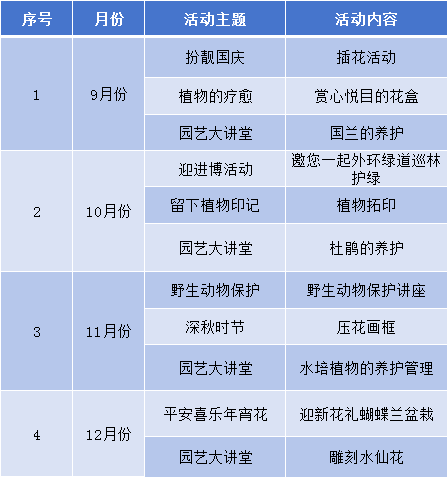 | 序号 | 月份 | 活动主题 | 活动内容 |
|---|---|---|---|
| 1 | 9月份 | 扮靓国庆 | 插花活动 |
|  |  | 植物的疗愈 | 赏心悦目的花盒 |
|  |  | 园艺大讲堂 | 国兰的养护 |
| 2 | 10月份 | 迎进博活动 | 邀您一起外环绿道巡林护绿 |
|  |  | 留下植物印记 | 植物拓印 |
|  |  | 园艺大讲堂 | 杜鹃的养护 |
| 3 | 11月份 | 野生动物保护 | 野生动物保护讲座 |
|  |  | 深秋时节 | 压花画框 |
|  |  | 园艺大讲堂 | 水培植物的养护管理 |
| 4 | 12月份 | 平安喜乐年宵花 | 迎新花礼蝴蝶兰盆栽 |
|  |  | 园艺大讲堂 | 雕刻水仙花 |